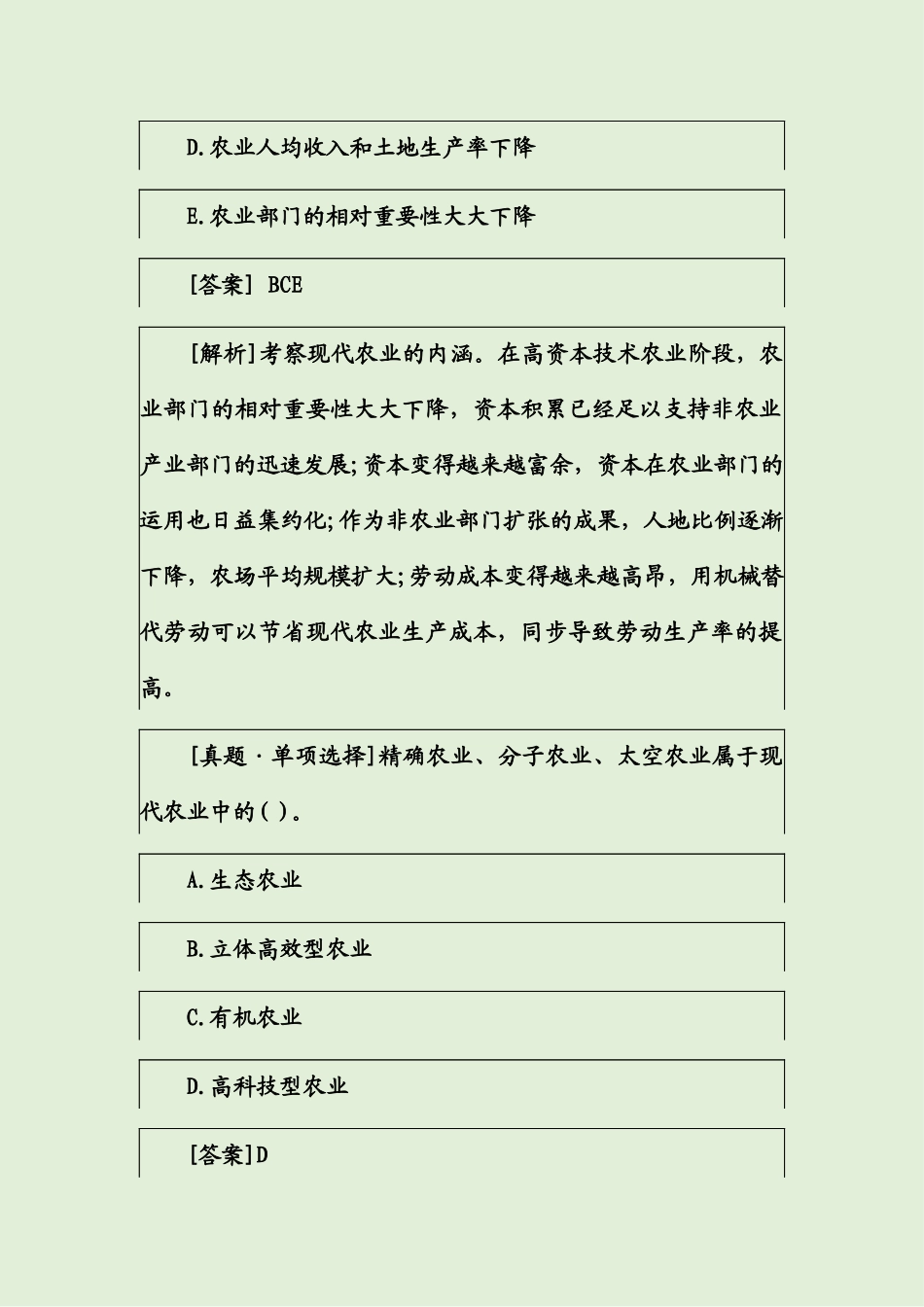 D.农业人均收入和土地生产率下降

E.农业部门的相对重要性大大下降

[答案] BCE

[解析]考察现代农业的内涵。在高资本技术农业阶段，农业部门的相对重要性大大下降，资本积累已经足以支持非农业产业部门的迅速发展;资本变得越来越富余，资本在农业部门的运用也日益集约化;作为非农业部门扩张的成果，人地比例逐渐下降，农场平均规模扩大;劳动成本变得越来越高昂，用机械替代劳动可以节省现代农业生产成本，同步导致劳动生产率的提高。

[真题·单项选择]精确农业、分子农业、太空农业属于现代农业中的( )。

A.生态农业

B.立体高效型农业

C.有机农业

D.高科技型农业

[答案]D